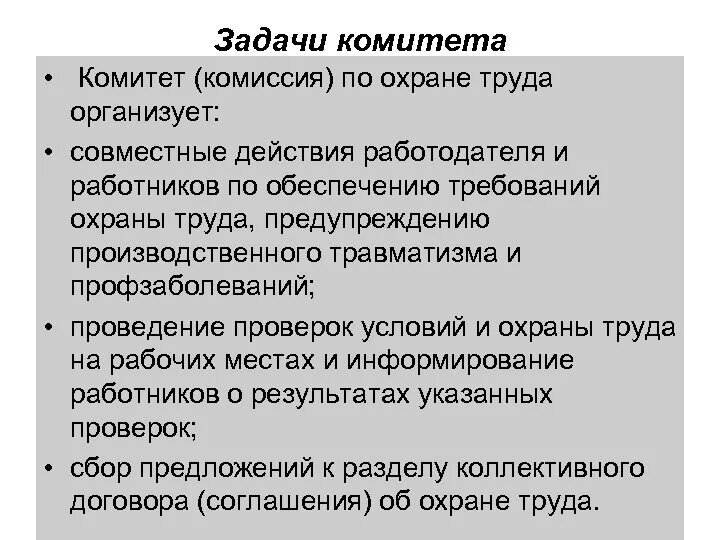 Задачи комитета

• Комитет (комиссия) по охране труда организует:

• совместные действия работодателя и работников по обеспечению требований охраны труда, предупреждению производственного травматизма и профзаболеваний;

• проведение проверок условий и охраны труда на рабочих местах и информирование работников о результатах указанных проверок;

• сбор предложений к разделу коллективного договора (соглашения) об охране труда.